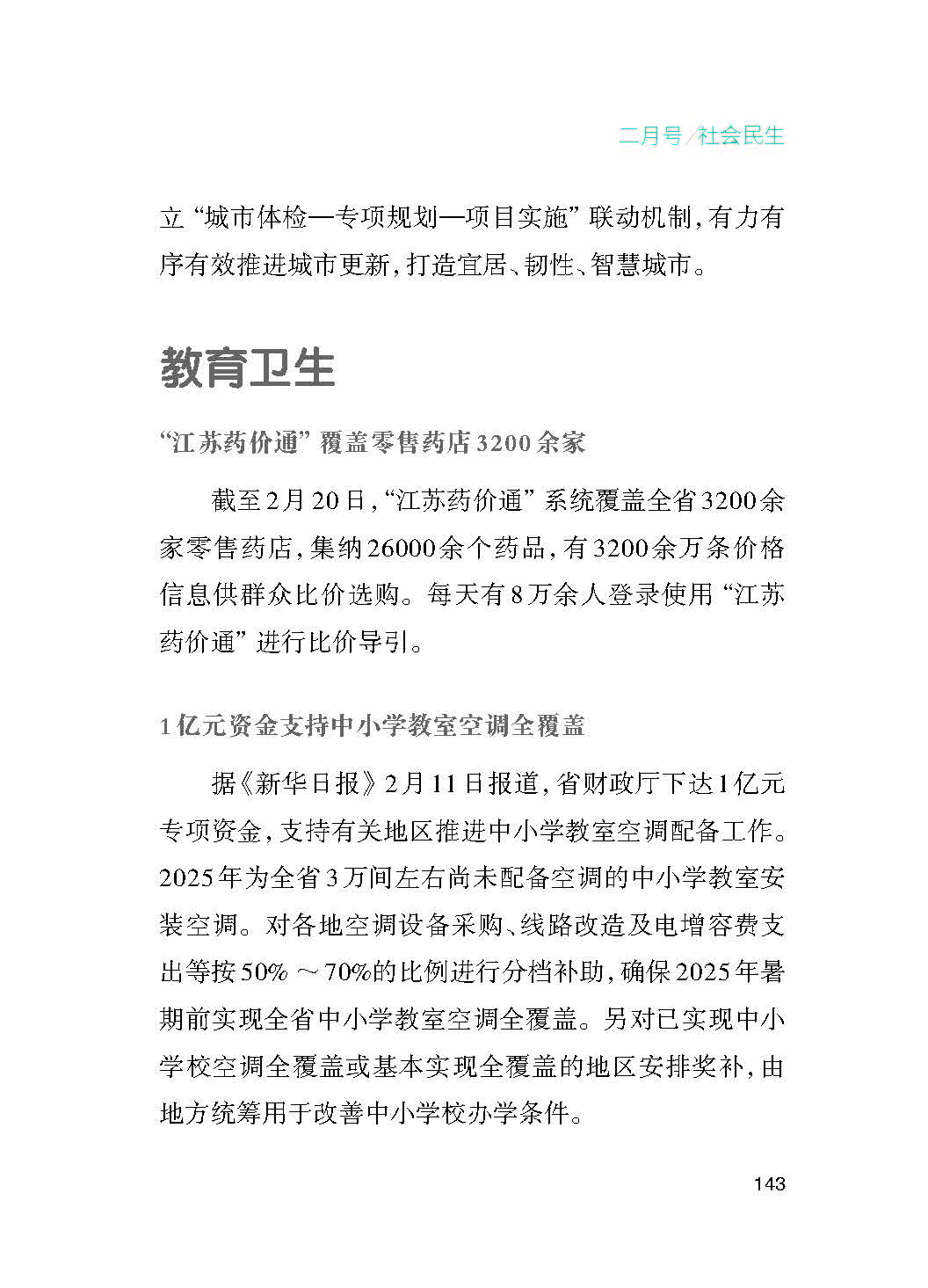 二月号／社会民生

立“城市体检—专项规划—项目实施”联动机制，有力有序有效推进城市更新，打造宜居、韧性、智慧城市。

教育卫生

“江苏药价通”覆盖零售药店3200余家

截至2月20日，“江苏药价通”系统覆盖全省3200余家零售药店，集纳26000余个药品，有3200余万条价格信息供群众比价选购。每天有8万余人登录使用“江苏药价通”进行比价导引。

1亿元资金支持中小学教室空调全覆盖

据《新华日报》2月11日报道，省财政厅下达1亿元专项资金，支持有关地区推进中小学教室空调配备工作。2025年为全省3万间左右尚未配备空调的中小学教室安装空调。对各地空调设备采购、线路改造及电增容费支出等按50%～70%的比例进行分档补助，确保2025年暑期前实现全省中小学教室空调全覆盖。另对已实现中小学校空调全覆盖或基本实现全覆盖的地区安排奖补，由地方统筹用于改善中小学校办学条件。

143